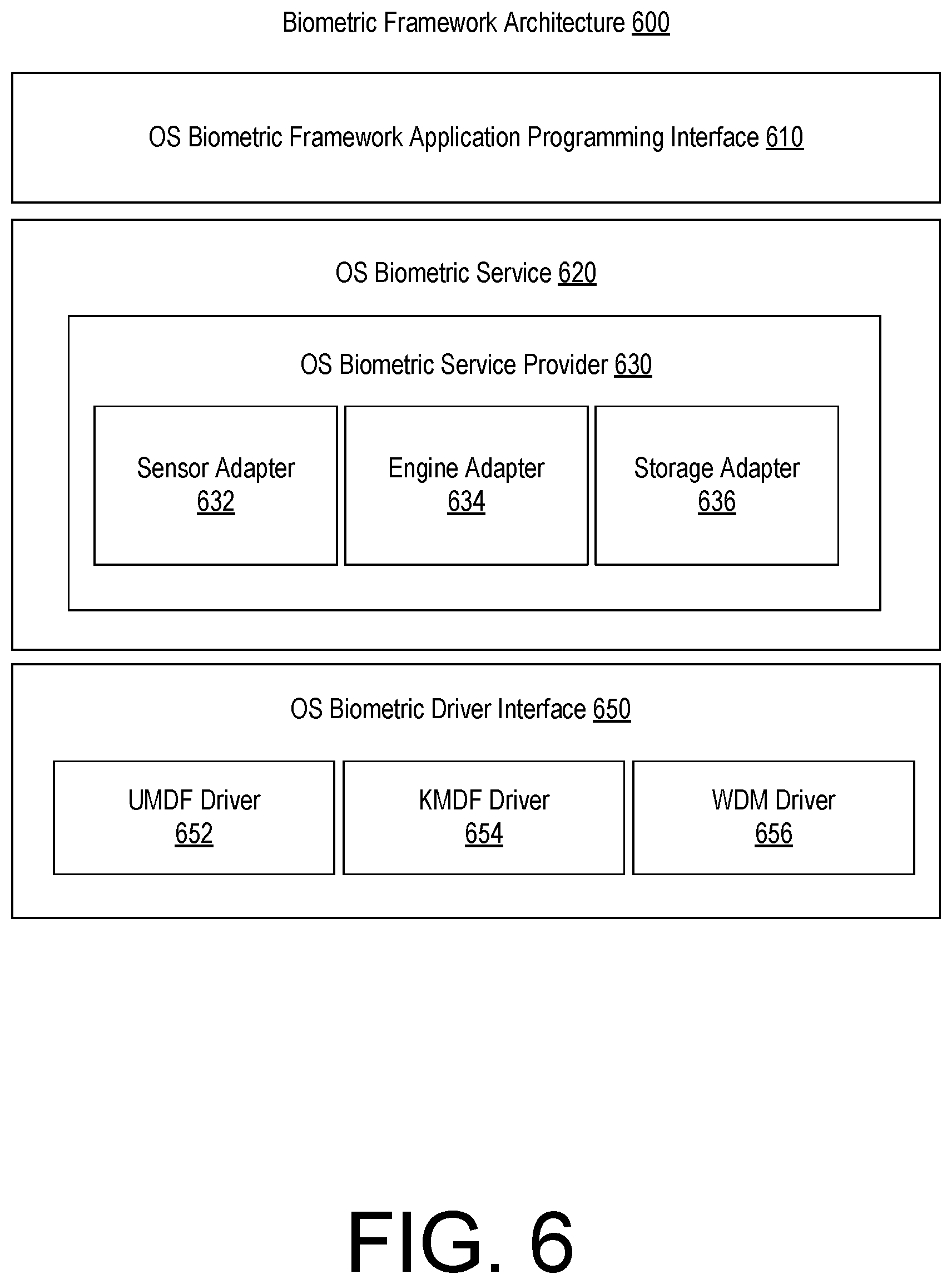 Biometric Framework Architecture 600

OS Biometric Framework Application Programming Interface 610

OS Biometric Service 620

OS Biometric Service Provider 630

Sensor Adapter
632

Engine Adapter
634

Storage Adapter
636

OS Biometric Driver Interface 650

UMDF Driver
652

KMDF Driver
654

WDM Driver
656

FIG. 6